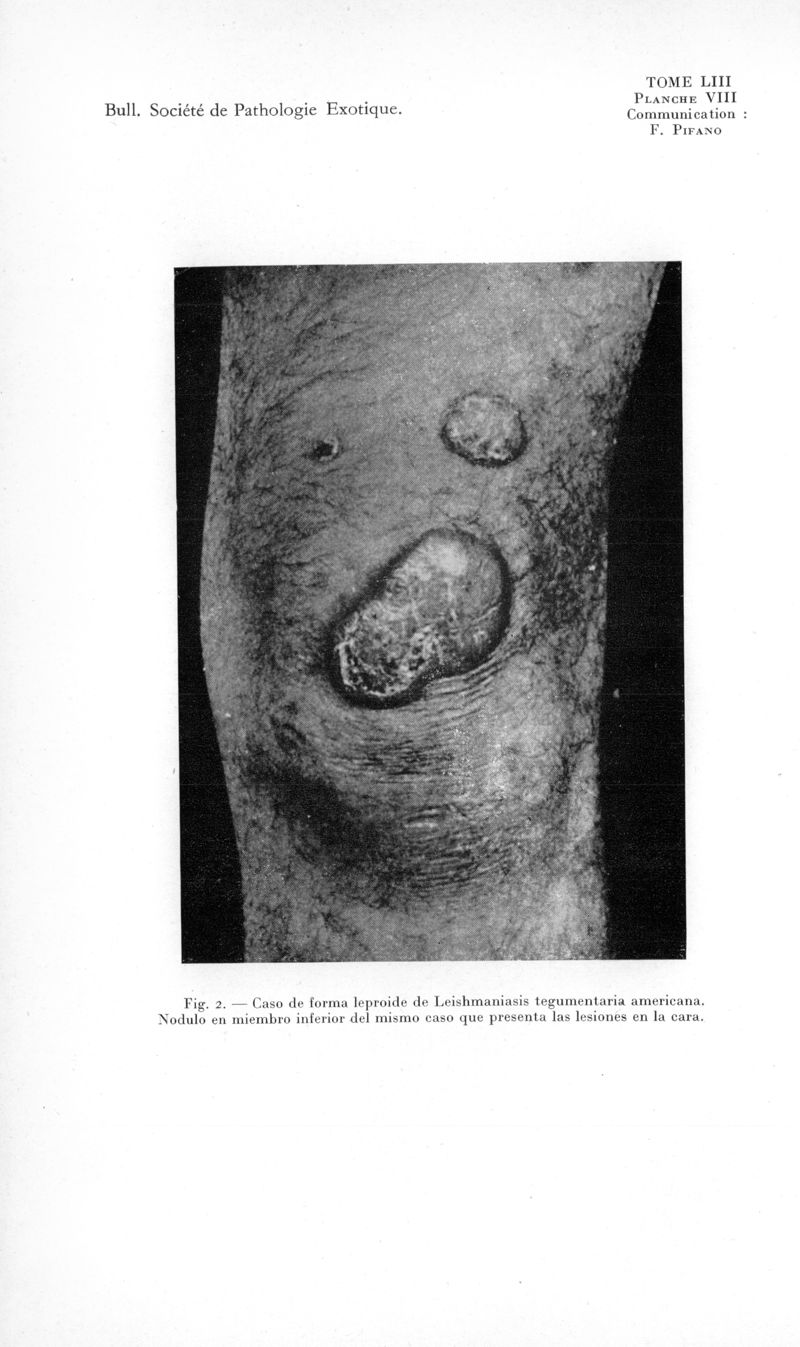 Bull. Société de Pathologie Exotique.

TOME LIII
Planche VIII
Communication :
F. Pifano

Fig. 2. — Caso de forma leproide de Leishmaniasis tegumentaria americana. Nodulo en miembro inferior del mismo caso que presenta las lesiones en la cara.